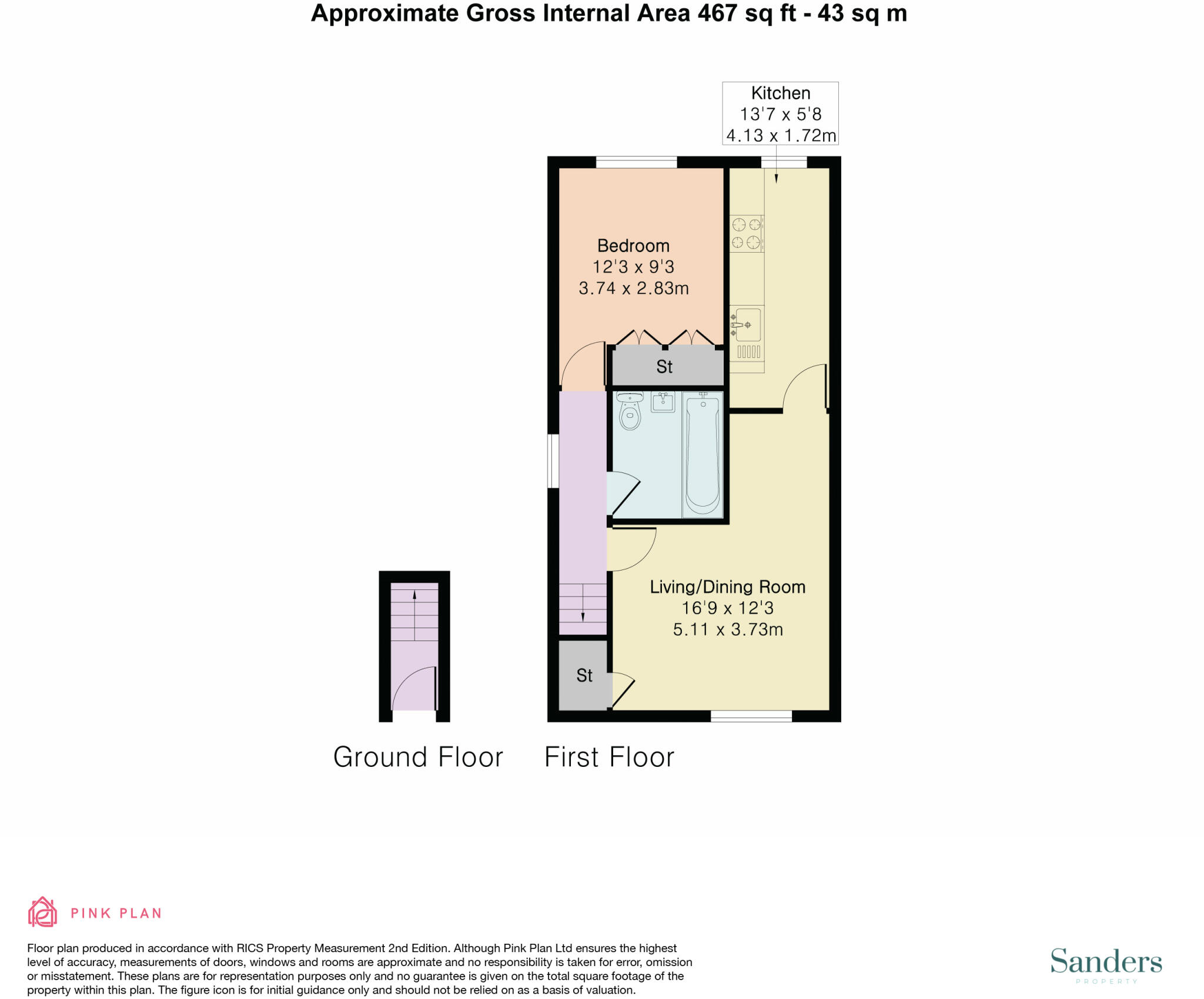 Approximate Gross Internal Area 467 sq ft - 43 sq m

Kitchen
13'7 x 5'8
4.13 x 1.72m

Bedroom
12'3 x 9'3
3.74 x 2.83m

St

Living/Dining Room
16'9 x 12'3
5.11 x 3.73m

St

Ground Floor

First Floor

PINK PLAN

Floor plan produced in accordance with RICS Property Measurement 2nd Edition. Although Pink Plan Ltd ensures the highest level of accuracy, measurements of doors, windows and rooms are approximate and no responsibility is taken for error, omission or misstatement. These plans are for representation purposes only and no guarantee is given on the total square footage of the property within this plan. The figure icon is for initial guidance only and should not be relied on as a basis of valuation.

Sanders
PROPERTY